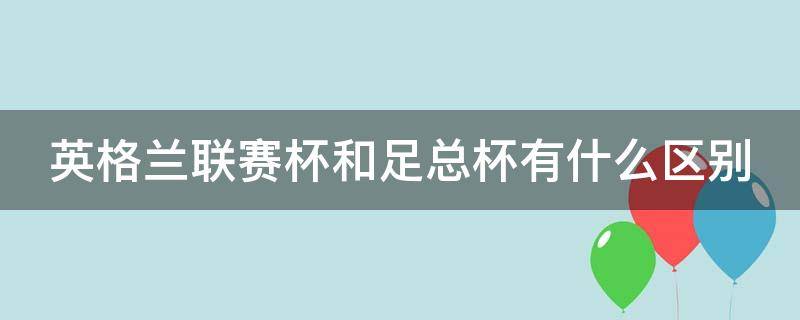 英格兰联赛杯和足总杯有什么区别